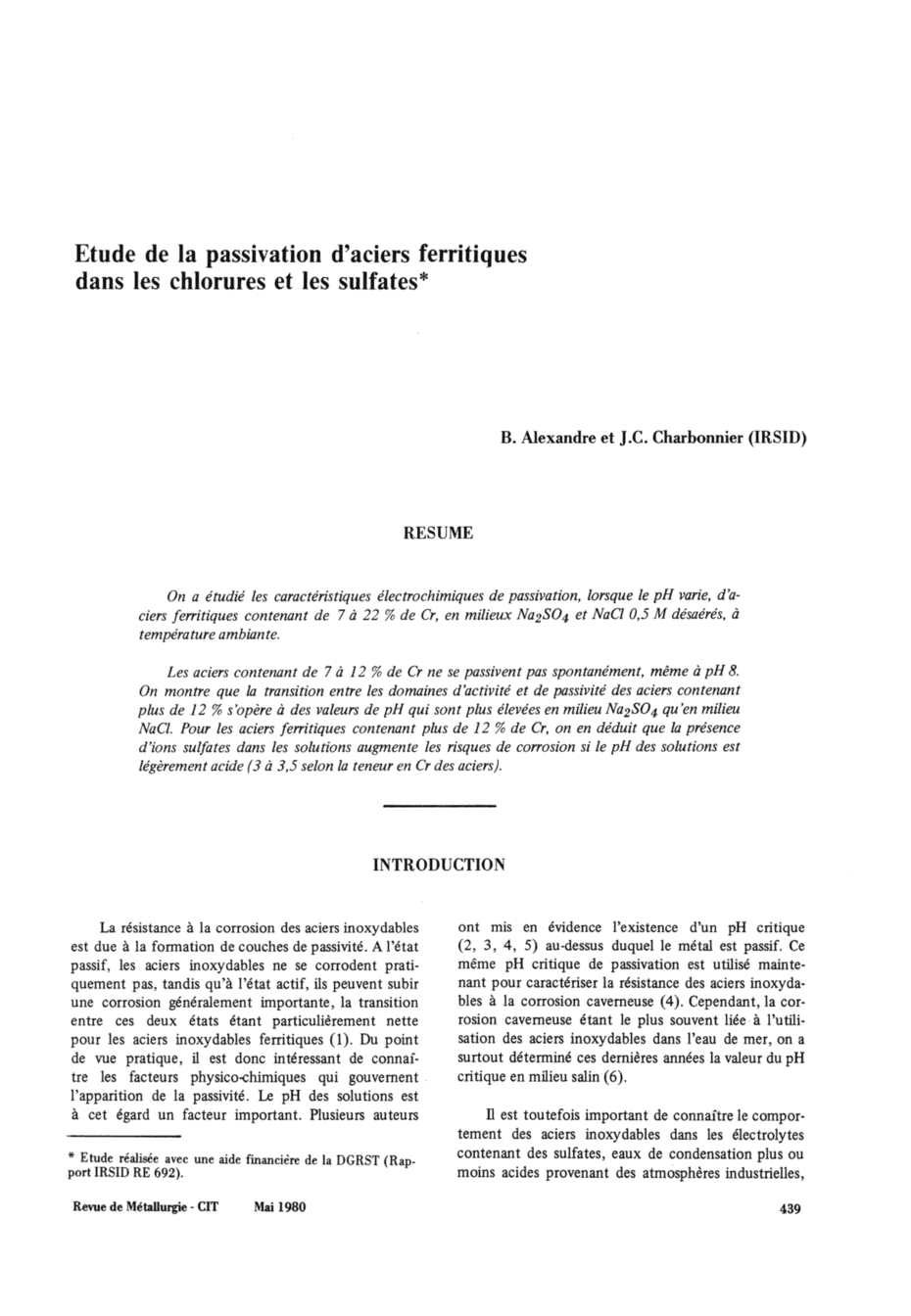 Etude de la passivation d'aciers ferritiques dans les chlorures et les sulfates*

B. Alexandre et J.C. Charbonnier (IRSID)

RESUME

On a étudié les caractéristiques électrochimiques de passivation, lorsque le pH varie, d'aciers ferritiques contenant de 7 à 22 % de Cr, en milieux $Na_2SO_4$ et NaCl 0,5 M désaérés, à température ambiante.

Les aciers contenant de 7 à 12 % de Cr ne se passivent pas spontanément, même à pH 8. On montre que la transition entre les domaines d'activité et de passivité des aciers contenant plus de 12 % s'opère à des valeurs de pH qui sont plus élevées en milieu $Na_2SO_4$ qu'en milieu NaCl. Pour les aciers ferritiques contenant plus de 12 % de Cr, on en déduit que la présence d'ions sulfates dans les solutions augmente les risques de corrosion si le pH des solutions est légèrement acide (3 à 3,5 selon la teneur en Cr des aciers).

INTRODUCTION

La résistance à la corrosion des aciers inoxydables est due à la formation de couches de passivité. A l'état passif, les aciers inoxydables ne se corrodent pratiquement pas, tandis qu'à l'état actif, ils peuvent subir une corrosion généralement importante, la transition entre ces deux états étant particulièrement nette pour les aciers inoxydables ferritiques (1). Du point de vue pratique, il est donc intéressant de connaître les facteurs physico-chimiques qui gouvernent l'apparition de la passivité. Le pH des solutions est à cet égard un facteur important. Plusieurs auteurs

* Etude réalisée avec une aide financière de la DGRST (Rapport IRSID RE 692).

ont mis en évidence l'existence d'un pH critique (2, 3, 4, 5) au-dessus duquel le métal est passif. Ce même pH critique de passivation est utilisé maintenant pour caractériser la résistance des aciers inoxydables à la corrosion caverneuse (4). Cependant, la corrosion caverneuse étant le plus souvent liée à l'utilisation des aciers inoxydables dans l'eau de mer, on a surtout déterminé ces dernières années la valeur du pH critique en milieu salin (6).

Il est toutefois important de connaître le comportement des aciers inoxydables dans les électrolytes contenant des sulfates, eaux de condensation plus ou moins acides provenant des atmosphères industrielles,

Revue de Métallurgie - CIT Mai 1980 439